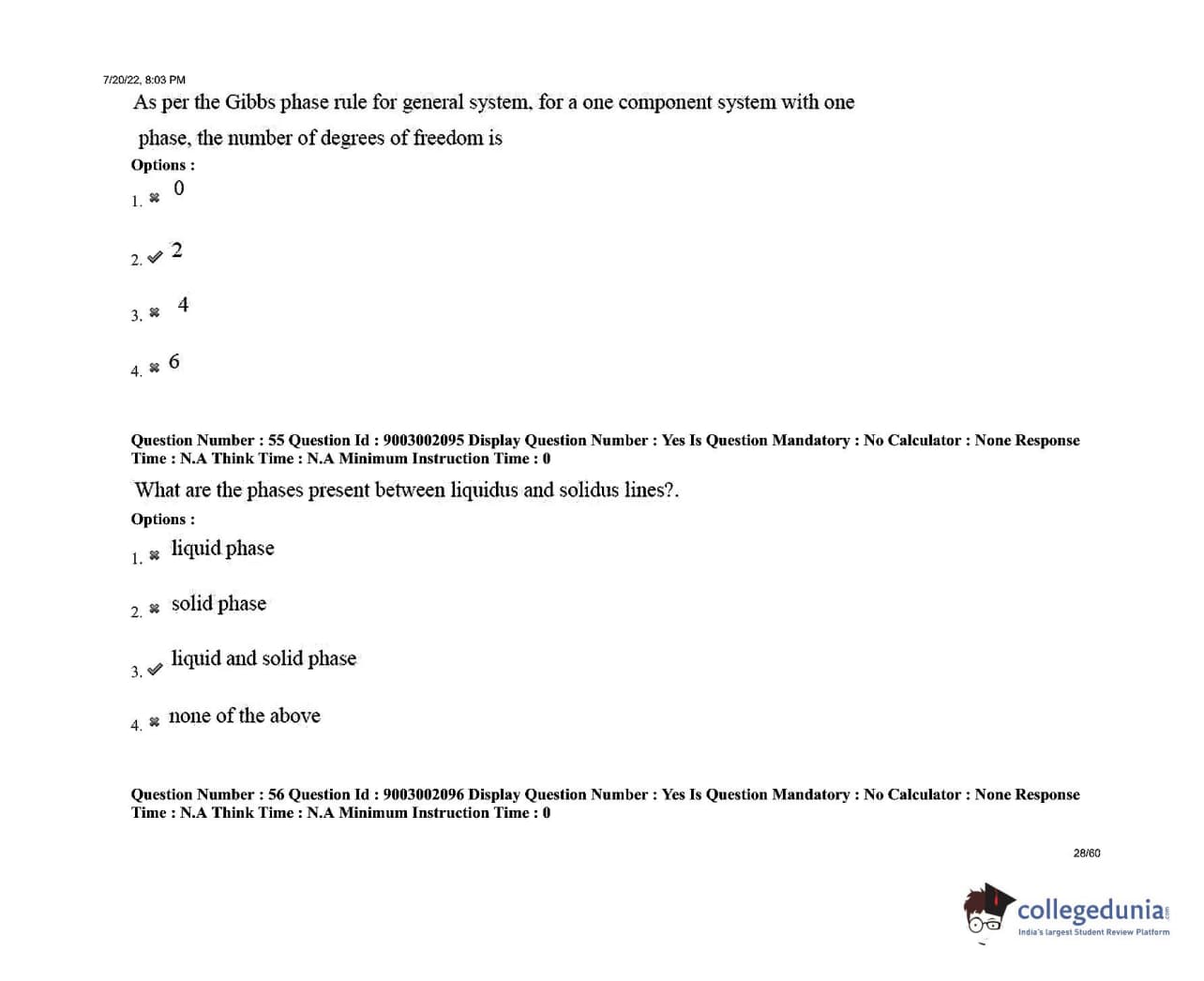 7/20/22, 8:03 PM

As per the Gibbs phase rule for general system, for a one component system with one phase, the number of degrees of freedom is

Options :

1. ✖ 0

2. ✔ 2

3. ✖ 4

4. ✖ 6

Question Number : 55 Question Id : 9003002095 Display Question Number : Yes Is Question Mandatory : No Calculator : None Response Time : N.A Think Time : N.A Minimum Instruction Time : 0

What are the phases present between liquidus and solidus lines?.

Options :

1. ✖ liquid phase

2. ✖ solid phase

3. ✔ liquid and solid phase

4. ✖ none of the above

Question Number : 56 Question Id : 9003002096 Display Question Number : Yes Is Question Mandatory : No Calculator : None Response Time : N.A Think Time : N.A Minimum Instruction Time : 0

28/60

collegedunia.com
India's largest Student Review Platform